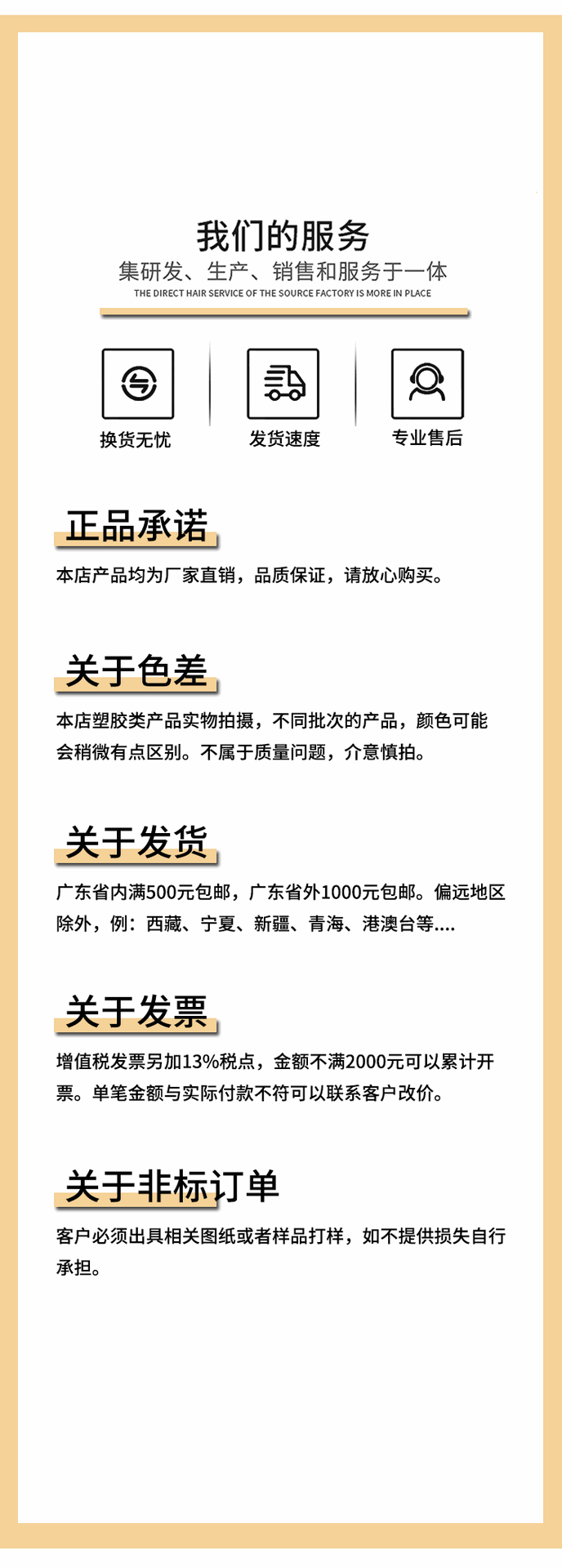 我们的服务
集研发、生产、销售和服务于一体
THE DIRECT HAIR SERVICE OF THE SOURCE FACTORY IS MORE IN PLACE

换货无忧

发货速度

专业售后

正品承诺
本店产品均为厂家直销，品质保证，请放心购买。

关于色差
本店塑胶类产品实物拍摄，不同批次的产品，颜色可能会稍微有点区别。不属于质量问题，介意慎拍。

关于发货
广东省内满500元包邮，广东省外1000元包邮。偏远地区除外，例：西藏、宁夏、新疆、青海、港澳台等....

关于发票
增值税发票另加13%税点，金额不满2000元可以累计开票。单笔金额与实际付款不符可以联系客户改价。

关于非标订单
客户必须出具相关图纸或者样品打样，如不提供损失自行承担。